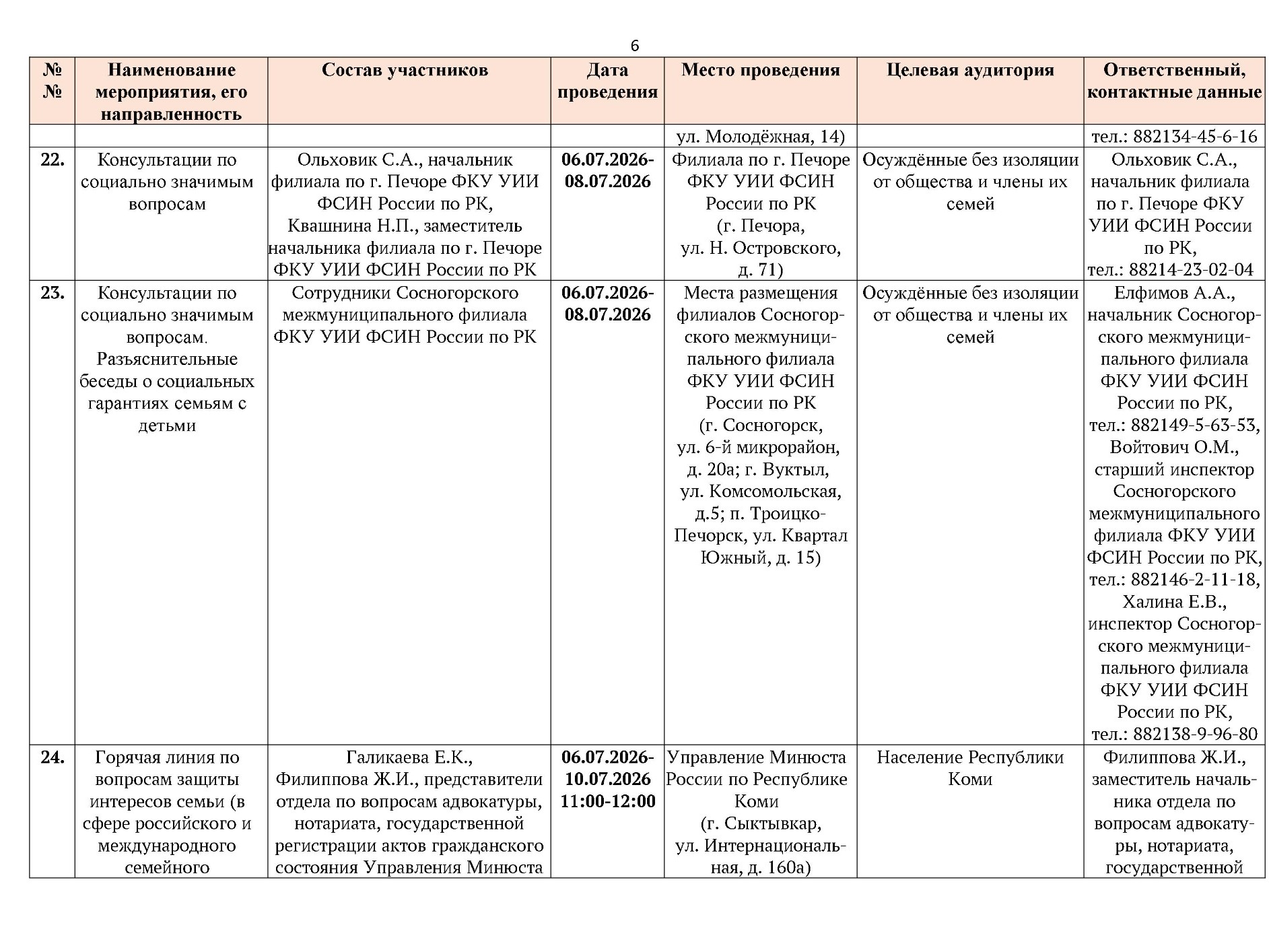 6

| № № | Наименование мероприятия, его направленность | Состав участников | Дата проведения | Место проведения | Целевая аудитория | Ответственный, контактные данные |
|---|---|---|---|---|---|---|
| | | | | ул. Молодёжная, 14) | | тел.: 882134-45-6-16 |
| 22. | Консультации по социально значимым вопросам | Ольховик С.А., начальник филиала по г. Печоре ФКУ УИИ ФСИН России по РК, Квашнина Н.П., заместитель начальника филиала по г. Печоре ФКУ УИИ ФСИН России по РК | 06.07.2026-08.07.2026 | Филиала по г. Печоре ФКУ УИИ ФСИН России по РК (г. Печора, ул. Н. Островского, д. 71) | Осуждённые без изоляции от общества и члены их семей | Ольховик С.А., начальник филиала по г. Печоре ФКУ УИИ ФСИН России по РК, тел.: 88214-23-02-04 |
| 23. | Консультации по социально значимым вопросам. Разъяснительные беседы о социальных гарантиях семьям с детьми | Сотрудники Сосногорского межмуниципального филиала ФКУ УИИ ФСИН России по РК | 06.07.2026-08.07.2026 | Места размещения филиалов Сосногорского межмуниципального филиала ФКУ УИИ ФСИН России по РК (г. Сосногорск, ул. 6-й микрорайон, д. 20а; г. Вуктыл, ул. Комсомольская, д.5; п. Троицко-Печорск, ул. Квартал Южный, д. 15) | Осуждённые без изоляции от общества и члены их семей | Елфимов А.А., начальник Сосногорского межмуниципального филиала ФКУ УИИ ФСИН России по РК, тел.: 882149-5-63-53, Войтович О.М., старший инспектор Сосногорского межмуниципального филиала ФКУ УИИ ФСИН России по РК, тел.: 882146-2-11-18, Халина Е.В., инспектор Сосногорского межмуниципального филиала ФКУ УИИ ФСИН России по РК, тел.: 882138-9-96-80 |
| 24. | Горячая линия по вопросам защиты интересов семьи (в сфере российского и международного семейного | Галикаева Е.К., Филиппова Ж.И., представители отдела по вопросам адвокатуры, нотариата, государственной регистрации актов гражданского состояния Управления Минюста | 06.07.2026-10.07.2026 11:00-12:00 | Управление Минюста России по Республике Коми (г. Сыктывкар, ул. Интернациональная, д. 160а) | Население Республики Коми | Филиппова Ж.И., заместитель начальника отдела по вопросам адвокатуры, нотариата, государственной |